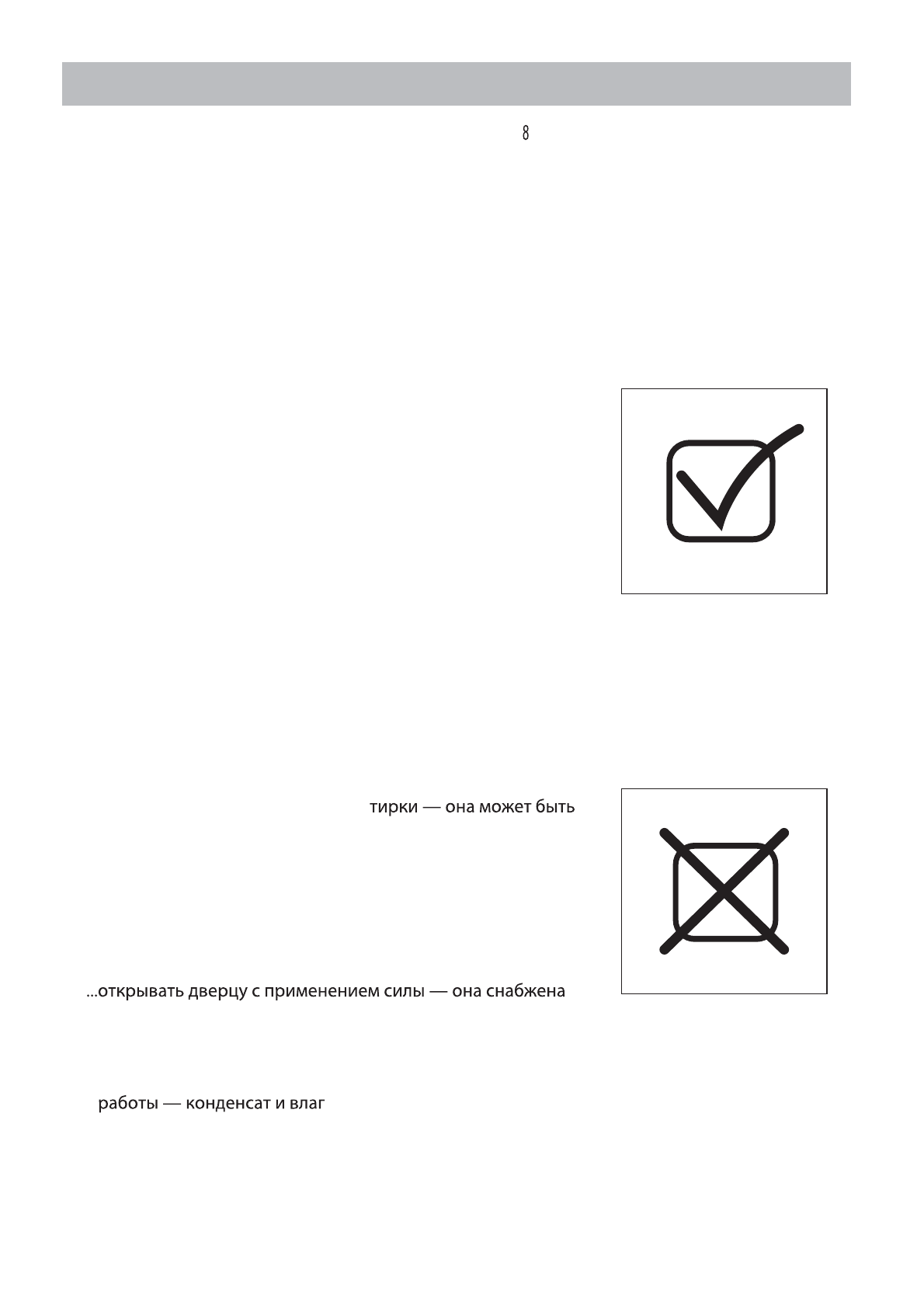 8

тирки — она может быть

...открывать дверцу с применением силы — она снабжена

работы — конденсат и влаг